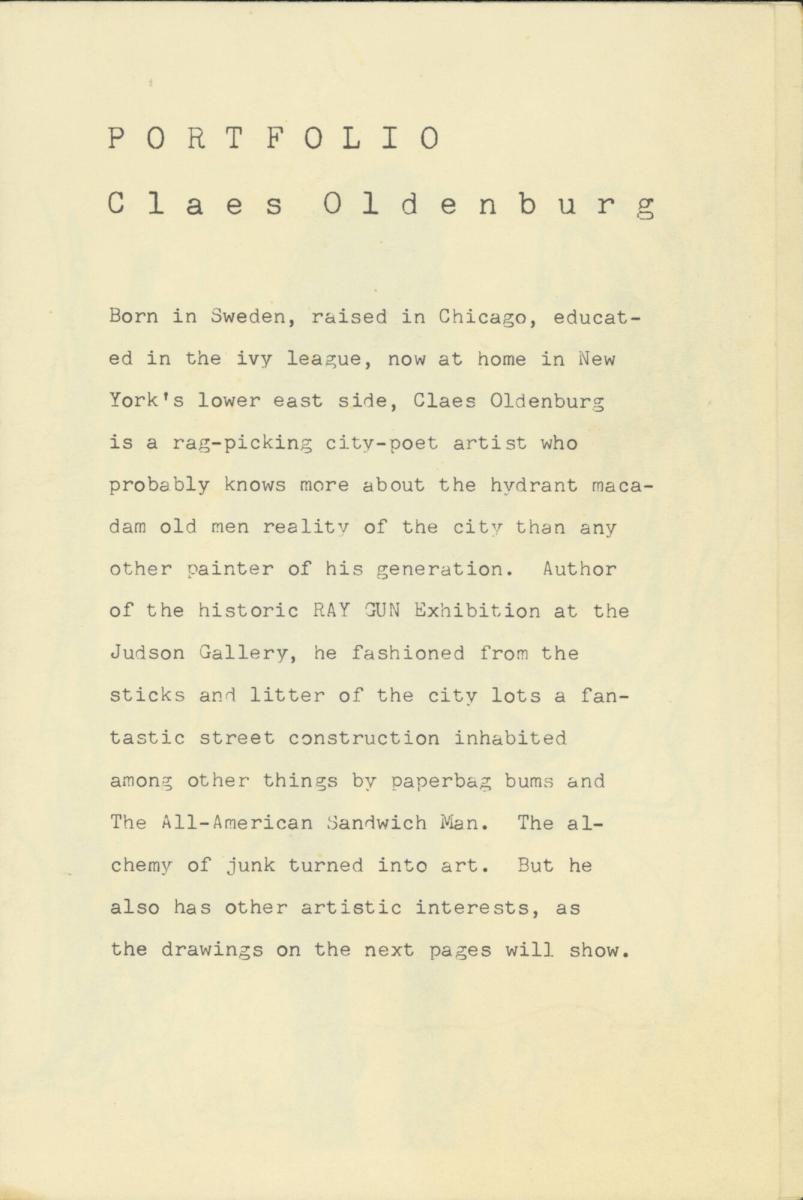 P O R T F O L I O

C l a e s   O l d e n b u r g

Born in Sweden, raised in Chicago, educated in the ivy league, now at home in New York's lower east side, Claes Oldenburg is a rag-picking city-poet artist who probably knows more about the hydrant macadam old men reality of the city than any other painter of his generation. Author of the historic RAY GUN Exhibition at the Judson Gallery, he fashioned from the sticks and litter of the city lots a fantastic street construction inhabited among other things by paperbag bums and The All-American Sandwich Man. The alchemy of junk turned into art. But he also has other artistic interests, as the drawings on the next pages will show.